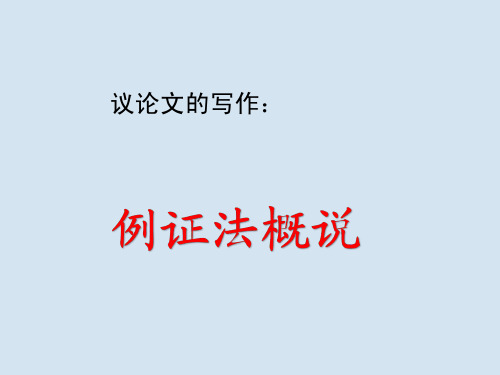 议论文的写作：

例证法概说